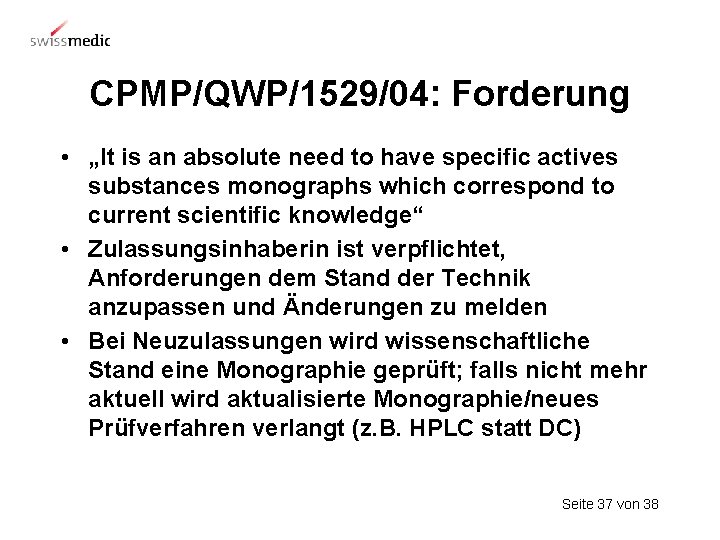 swissmedic

CPMP/QWP/1529/04: Forderung

• „It is an absolute need to have specific actives substances monographs which correspond to current scientific knowledge“

• Zulassungsinhaberin ist verpflichtet, Anforderungen dem Stand der Technik anzupassen und Änderungen zu melden

• Bei Neuzulassungen wird wissenschaftliche Stand eine Monographie geprüft; falls nicht mehr aktuell wird aktualisierte Monographie/neues Prüfverfahren verlangt (z.B. HPLC statt DC)

Seite 37 von 38